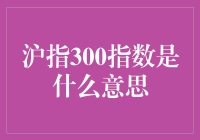 沪指300指数是什么意思